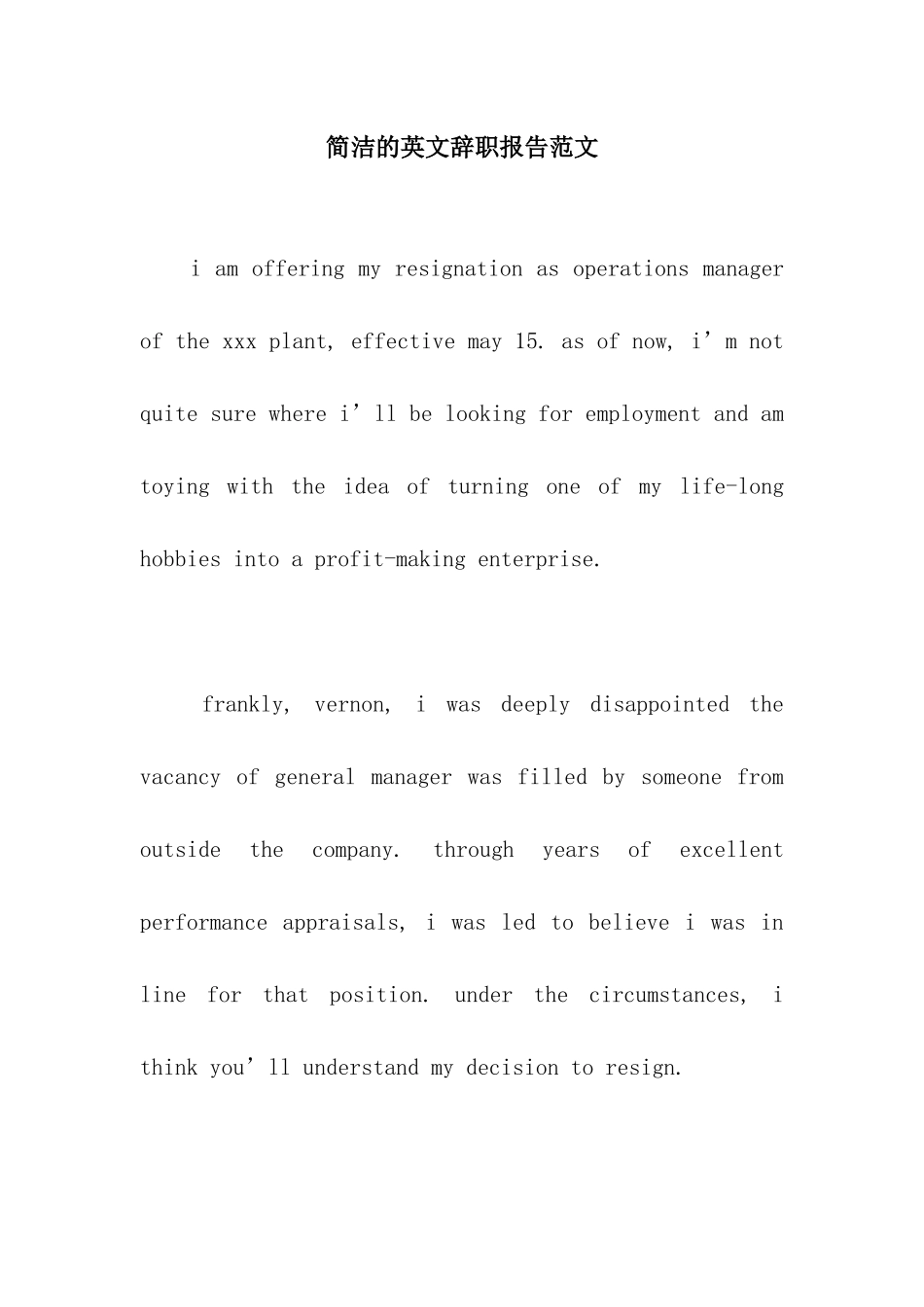 简洁的英文辞职报告范文

i am offering my resignation as operations manager of the xxx plant, effective may 15. as of now, i’m not quite sure where i’ll be looking for employment and am toying with the idea of turning one of my life-long hobbies into a profit-making enterprise.

frankly, vernon, i was deeply disappointed the vacancy of general manager was filled by someone from outside the company. through years of excellent performance appraisals, i was led to believe i was in line for that position. under the circumstances, i think you’ll understand my decision to resign.